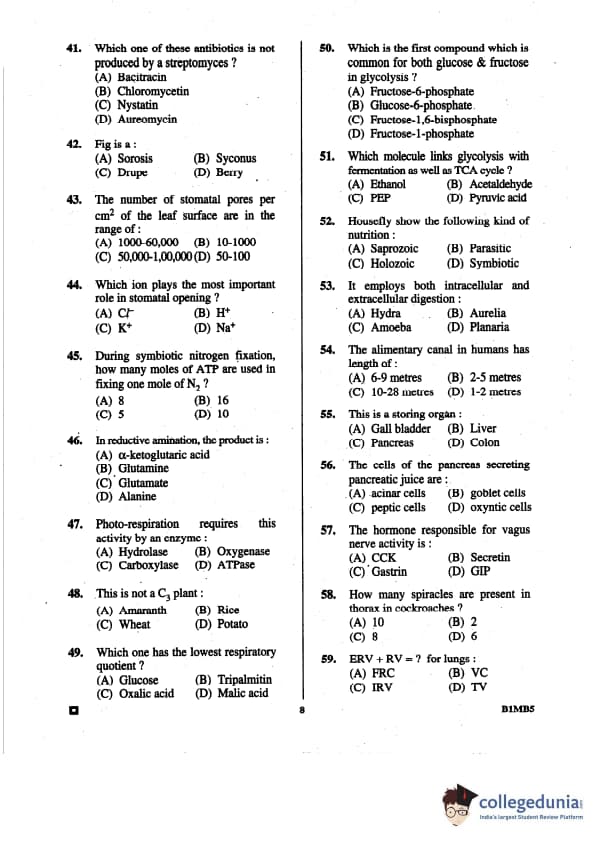 41. Which one of these antibiotics is not produced by a streptomyces ?
(A) Bacitracin
(B) Chloromycetin
(C) Nystatin
(D) Aureomycin

42. Fig is a :
(A) Sorosis (B) Syconus
(C) Drupe (D) Berry

43. The number of stomatal pores per $cm^2$ of the leaf surface are in the range of :
(A) 1000-60,000 (B) 10-1000
(C) 50,000-1,00,000 (D) 50-100

44. Which ion plays the most important role in stomatal opening ?
(A) $Cl^-$ (B) $H^+$
(C) $K^+$ (D) $Na^+$

45. During symbiotic nitrogen fixation, how many moles of ATP are used in fixing one mole of $N_2$ ?
(A) 8 (B) 16
(C) 5 (D) 10

46. In reductive amination, the product is :
(A) α-ketoglutaric acid
(B) Glutamine
(C) Glutamate
(D) Alanine

47. Photo-respiration requires this activity by an enzyme :
(A) Hydrolase (B) Oxygenase
(C) Carboxylase (D) ATPase

48. This is not a $C_3$ plant :
(A) Amaranth (B) Rice
(C) Wheat (D) Potato

49. Which one has the lowest respiratory quotient ?
(A) Glucose (B) Tripalmitin
(C) Oxalic acid (D) Malic acid

50. Which is the first compound which is common for both glucose & fructose in glycolysis ?
(A) Fructose-6-phosphate
(B) Glucose-6-phosphate
(C) Fructose-1,6-bisphosphate
(D) Fructose-1-phosphate

51. Which molecule links glycolysis with fermentation as well as TCA cycle ?
(A) Ethanol (B) Acetaldehyde
(C) PEP (D) Pyruvic acid

52. Housefly show the following kind of nutrition :
(A) Saprozoic (B) Parasitic
(C) Holozoic (D) Symbiotic

53. It employs both intracellular and extracellular digestion :
(A) Hydra (B) Aurelia
(C) Amoeba (D) Planaria

54. The alimentary canal in humans has length of :
(A) 6-9 metres (B) 2-5 metres
(C) 10-28 metres (D) 1-2 metres

55. This is a storing organ :
(A) Gall bladder (B) Liver
(C) Pancreas (D) Colon

56. The cells of the pancreas secreting pancreatic juice are :
(A) acinar cells (B) goblet cells
(C) peptic cells (D) oxyntic cells

57. The hormone responsible for vagus nerve activity is :
(A) CCK (B) Secretin
(C) Gastrin (D) GIP

58. How many spiracles are present in thorax in cockroaches ?
(A) 10 (B) 2
(C) 8 (D) 6

59. ERV + RV = ? for lungs :
(A) FRC (B) VC
(C) IRV (D) TV

8

B1MB5

collegedunia
India's largest Student Review Platform